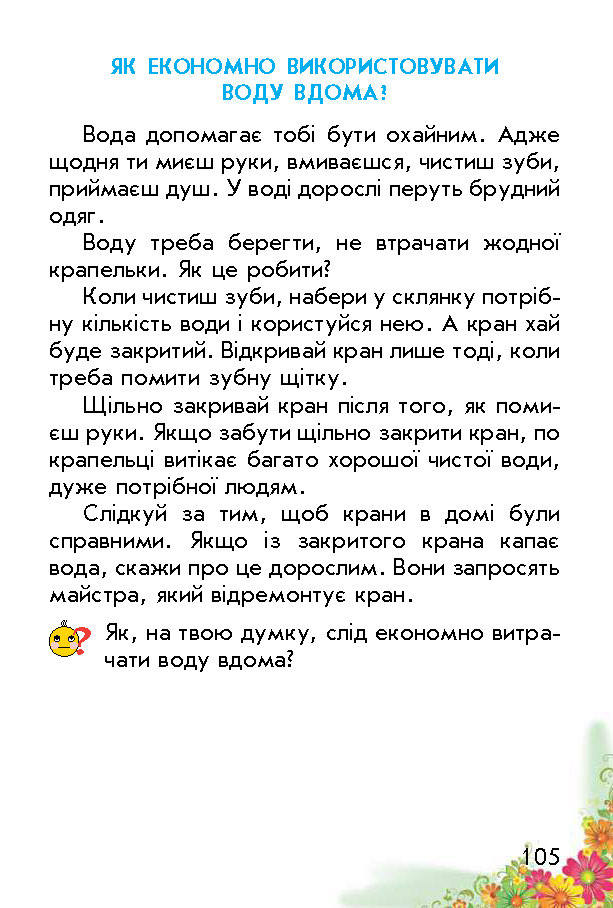 ЯК ЕКОНОМНО ВИКОРИСТОВУВАТИ ВОДУ ВДОМА?

Вода допомагає тобі бути охайним. Адже щодня ти миєш руки, вмиваєшся, чистиш зуби, приймаєш душ. У воді дорослі перуть брудний одяг.

Воду треба берегти, не втрачати жодної крапельки. Як це робити?

Коли чистиш зуби, набери у склянку потрібну кількість води і користуйся нею. А кран хай буде закритий. Відкривай кран лише тоді, коли треба помити зубну щітку.

Щільно закривай кран після того, як помиєш руки. Якщо забути щільно закрити кран, по крапельці витікає багато хорошої чистої води, дуже потрібної людям.

Слідкуй за тим, щоб крани в домі були справними. Якщо із закритого крана капає вода, скажи про це дорослим. Вони запросять майстра, який відремонтує кран.

Як, на твою думку, слід економно витрачати воду вдома?

105